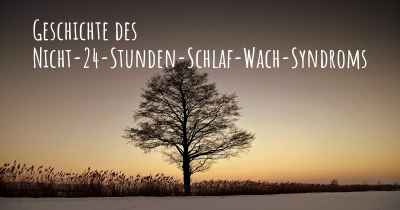 Geschichte des
Nicht-24-Stunden-Schlaf-Wach-Syndroms